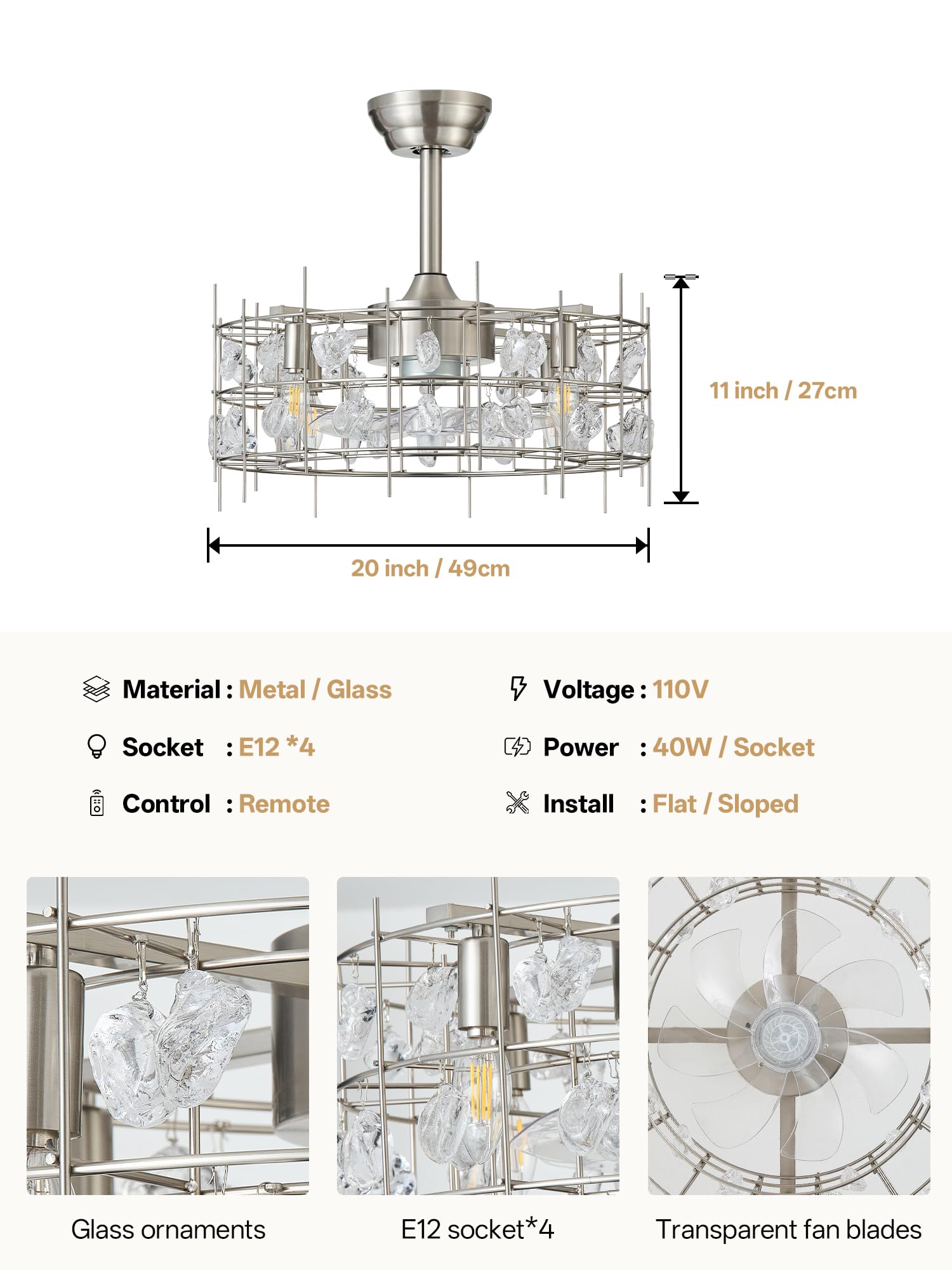 11 inch / 27cm

20 inch / 49cm

Material : Metal / Glass

Socket : E12 *4

Control : Remote

Voltage : 110V

Power : 40W / Socket

Install : Flat / Sloped

Glass ornaments

E12 socket*4

Transparent fan blades